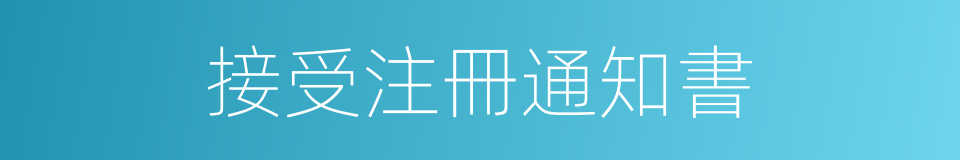 接受注冊通知書